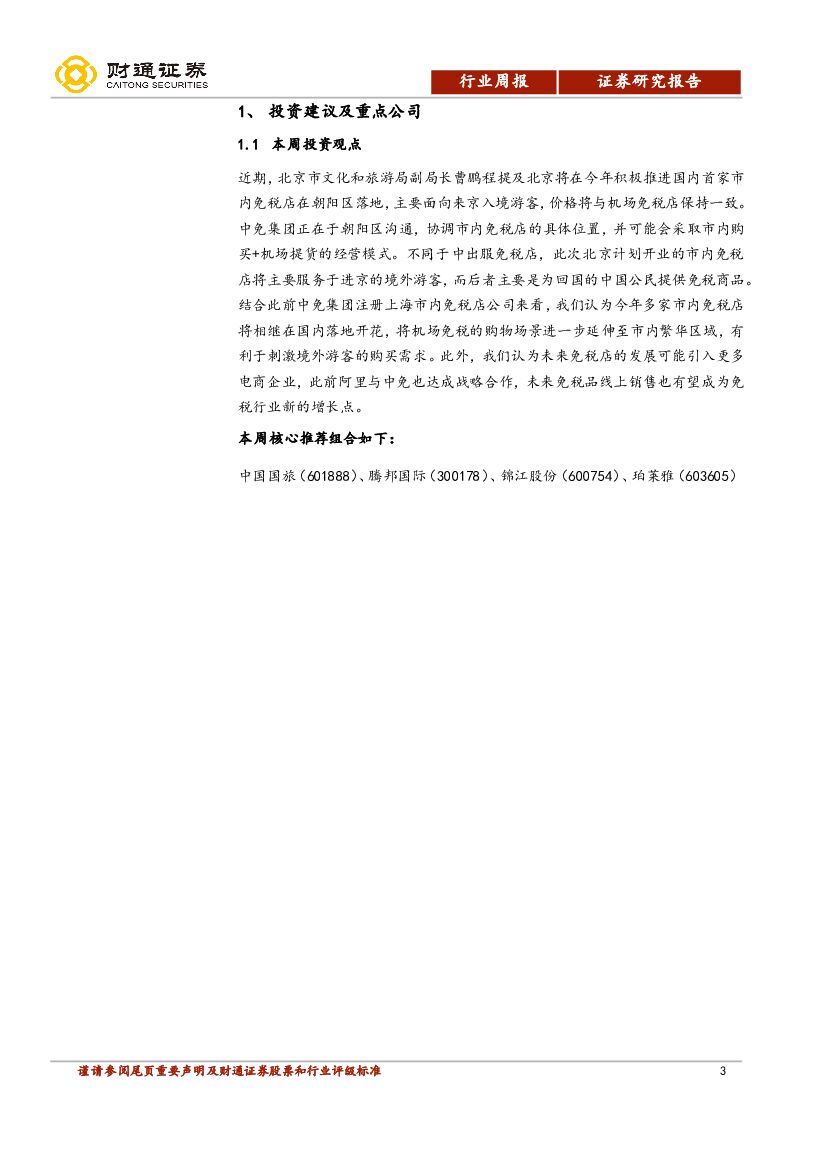 财通证券
CAITONG SECURITIES

行业周报　证券研究报告

1、 投资建议及重点公司

1.1 本周投资观点

近期，北京市文化和旅游局副局长曹鹏程提及北京将在今年积极推进国内首家市内免税店在朝阳区落地，主要面向来京入境游客，价格将与机场免税店保持一致。中免集团正在于朝阳区沟通，协调市内免税店的具体位置，并可能会采取市内购买+机场提货的经营模式。不同于中出服免税店，此次北京计划开业的市内免税店将主要服务于进京的境外游客，而后者主要是为回国的中国公民提供免税商品。结合此前中免集团注册上海市内免税店公司来看，我们认为今年多家市内免税店将相继在国内落地开花，将机场免税的购物场景进一步延伸至市内繁华区域，有利于刺激境外游客的购买需求。此外，我们认为未来免税店的发展可能引入更多电商企业，此前阿里与中免也达成战略合作，未来免税品线上销售也有望成为免税行业新的增长点。

本周核心推荐组合如下：

中国国旅（601888）、腾邦国际（300178）、锦江股份（600754）、珀莱雅（603605）

谨请参阅尾页重要声明及财通证券股票和行业评级标准　3